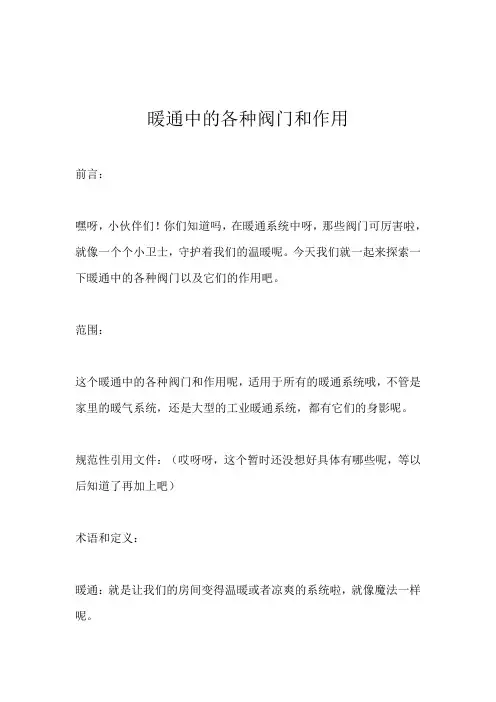 暖通中的各种阀门和作用

前言：

嘿呀，小伙伴们！你们知道吗，在暖通系统中呀，那些阀门可厉害啦，就像一个个小卫士，守护着我们的温暖呢。今天我们就一起来探索一下暖通中的各种阀门以及它们的作用吧。

范围：

这个暖通中的各种阀门和作用呢，适用于所有的暖通系统哦，不管是家里的暖气系统，还是大型的工业暖通系统，都有它们的身影呢。

规范性引用文件：（哎呀呀，这个暂时还没想好具体有哪些呢，等以后知道了再加上吧）

术语和定义：

暖通：就是让我们的房间变得温暖或者凉爽的系统啦，就像魔法一样呢。